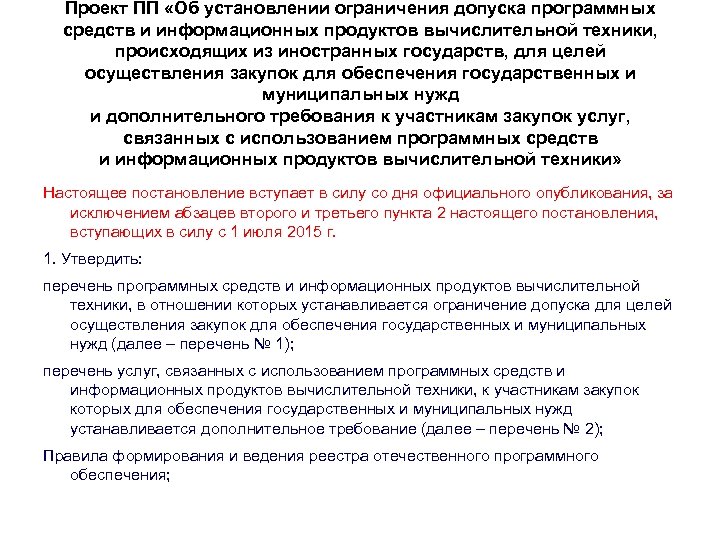 Проект ПП «Об установлении ограничения допуска программных средств и информационных продуктов вычислительной техники, происходящих из иностранных государств, для целей осуществления закупок для обеспечения государственных и муниципальных нужд
и дополнительного требования к участникам закупок услуг, связанных с использованием программных средств
и информационных продуктов вычислительной техники»

Настоящее постановление вступает в силу со дня официального опубликования, за исключением абзацев второго и третьего пункта 2 настоящего постановления, вступающих в силу с 1 июля 2015 г.

1. Утвердить:

перечень программных средств и информационных продуктов вычислительной техники, в отношении которых устанавливается ограничение допуска для целей осуществления закупок для обеспечения государственных и муниципальных нужд (далее – перечень № 1);

перечень услуг, связанных с использованием программных средств и информационных продуктов вычислительной техники, к участникам закупок которых для обеспечения государственных и муниципальных нужд устанавливается дополнительное требование (далее – перечень № 2);

Правила формирования и ведения реестра отечественного программного обеспечения;